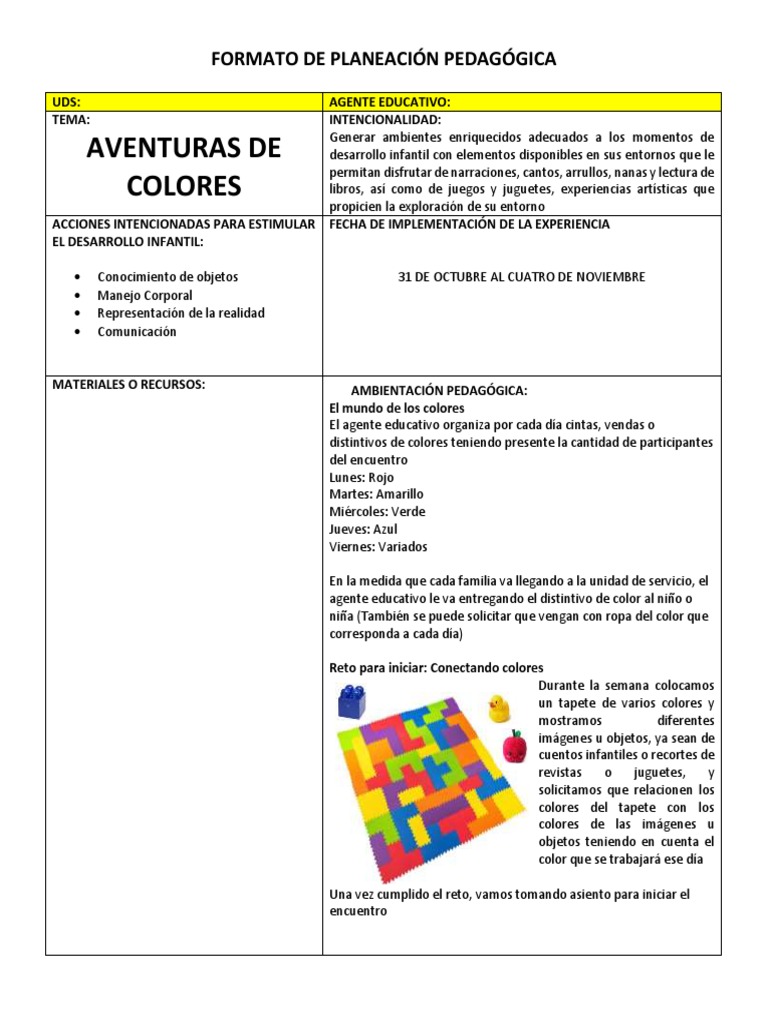 FORMATO DE PLANEACIÓN PEDAGÓGICA

| UDS: | AGENTE EDUCATIVO: |
|---|---|
| TEMA: AVENTURAS DE COLORES | INTENCIONALIDAD: Generar ambientes enriquecidos adecuados a los momentos de desarrollo infantil con elementos disponibles en sus entornos que le permitan disfrutar de narraciones, cantos, arrullos, nanas y lectura de libros, así como de juegos y juguetes, experiencias artísticas que propicien la exploración de su entorno |
| ACCIONES INTENCIONADAS PARA ESTIMULAR EL DESARROLLO INFANTIL: • Conocimiento de objetos • Manejo Corporal • Representación de la realidad • Comunicación | FECHA DE IMPLEMENTACIÓN DE LA EXPERIENCIA 31 DE OCTUBRE AL CUATRO DE NOVIEMBRE |
| MATERIALES O RECURSOS: | AMBIENTACIÓN PEDAGÓGICA: El mundo de los colores El agente educativo organiza por cada día cintas, vendas o distintivos de colores teniendo presente la cantidad de participantes del encuentro Lunes: Rojo Martes: Amarillo Miércoles: Verde Jueves: Azul Viernes: Variados En la medida que cada familia va llegando a la unidad de servicio, el agente educativo le va entregando el distintivo de color al niño o niña (También se puede solicitar que vengan con ropa del color que corresponda a cada día) Reto para iniciar: Conectando colores Durante la semana colocamos un tapete de varios colores y mostramos diferentes imágenes u objetos, ya sean de cuentos infantiles o recortes de revistas o juguetes, y solicitamos que relacionen los colores del tapete con los colores de las imágenes u objetos teniendo en cuenta el color que se trabajará ese día Una vez cumplido el reto, vamos tomando asiento para iniciar el encuentro |